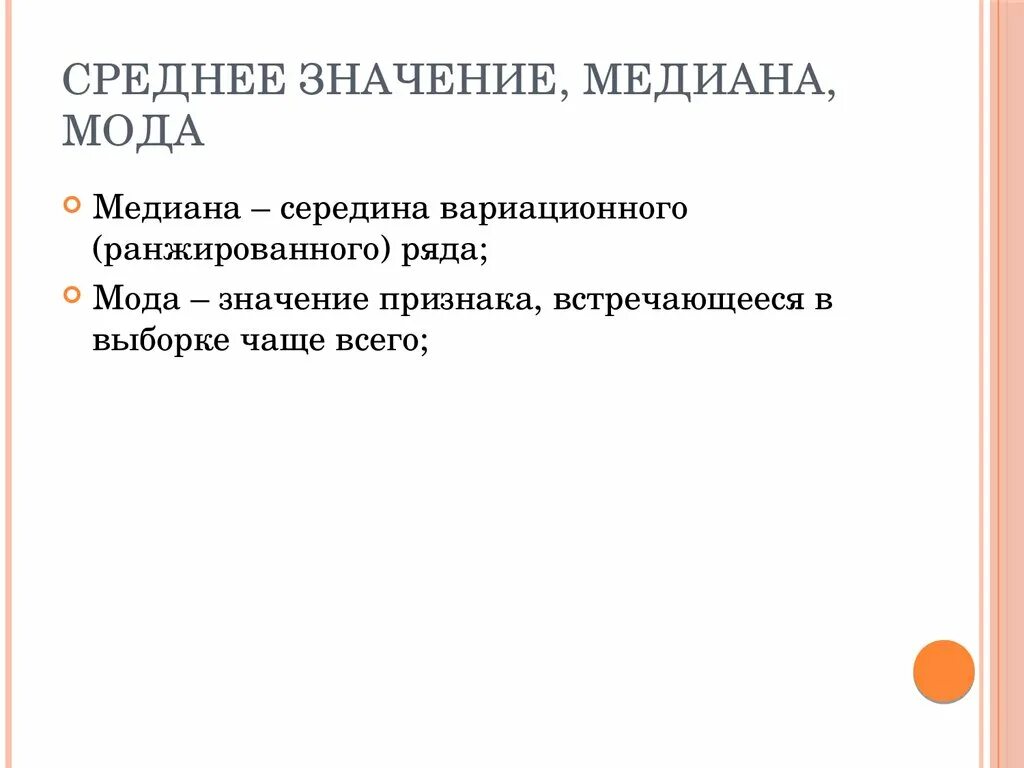 СРЕДНЕЕ ЗНАЧЕНИЕ, МЕДИАНА, МОДА

Медиана – середина вариационного (ранжированного) ряда;

Мода – значение признака, встречающееся в выборке чаще всего;